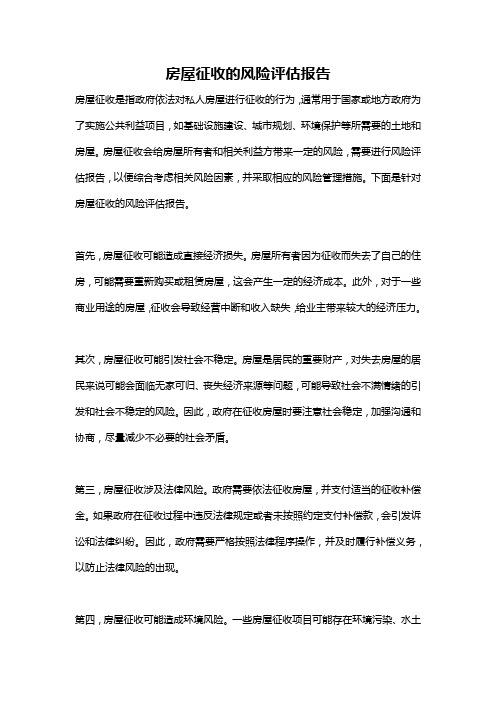 房屋征收的风险评估报告

房屋征收是指政府依法对私人房屋进行征收的行为，通常用于国家或地方政府为了实施公共利益项目，如基础设施建设、城市规划、环境保护等所需要的土地和房屋。房屋征收会给房屋所有者和相关利益方带来一定的风险，需要进行风险评估报告，以便综合考虑相关风险因素，并采取相应的风险管理措施。下面是针对房屋征收的风险评估报告。

首先，房屋征收可能造成直接经济损失。房屋所有者因为征收而失去了自己的住房，可能需要重新购买或租赁房屋，这会产生一定的经济成本。此外，对于一些商业用途的房屋，征收会导致经营中断和收入缺失，给业主带来较大的经济压力。

其次，房屋征收可能引发社会不稳定。房屋是居民的重要财产，对失去房屋的居民来说可能会面临无家可归、丧失经济来源等问题，可能导致社会不满情绪的引发和社会不稳定的风险。因此，政府在征收房屋时要注意社会稳定，加强沟通和协商，尽量减少不必要的社会矛盾。

第三，房屋征收涉及法律风险。政府需要依法征收房屋，并支付适当的征收补偿金。如果政府在征收过程中违反法律规定或者未按照约定支付补偿款，会引发诉讼和法律纠纷。因此，政府需要严格按照法律程序操作，并及时履行补偿义务，以防止法律风险的出现。

第四，房屋征收可能造成环境风险。一些房屋征收项目可能存在环境污染、水土